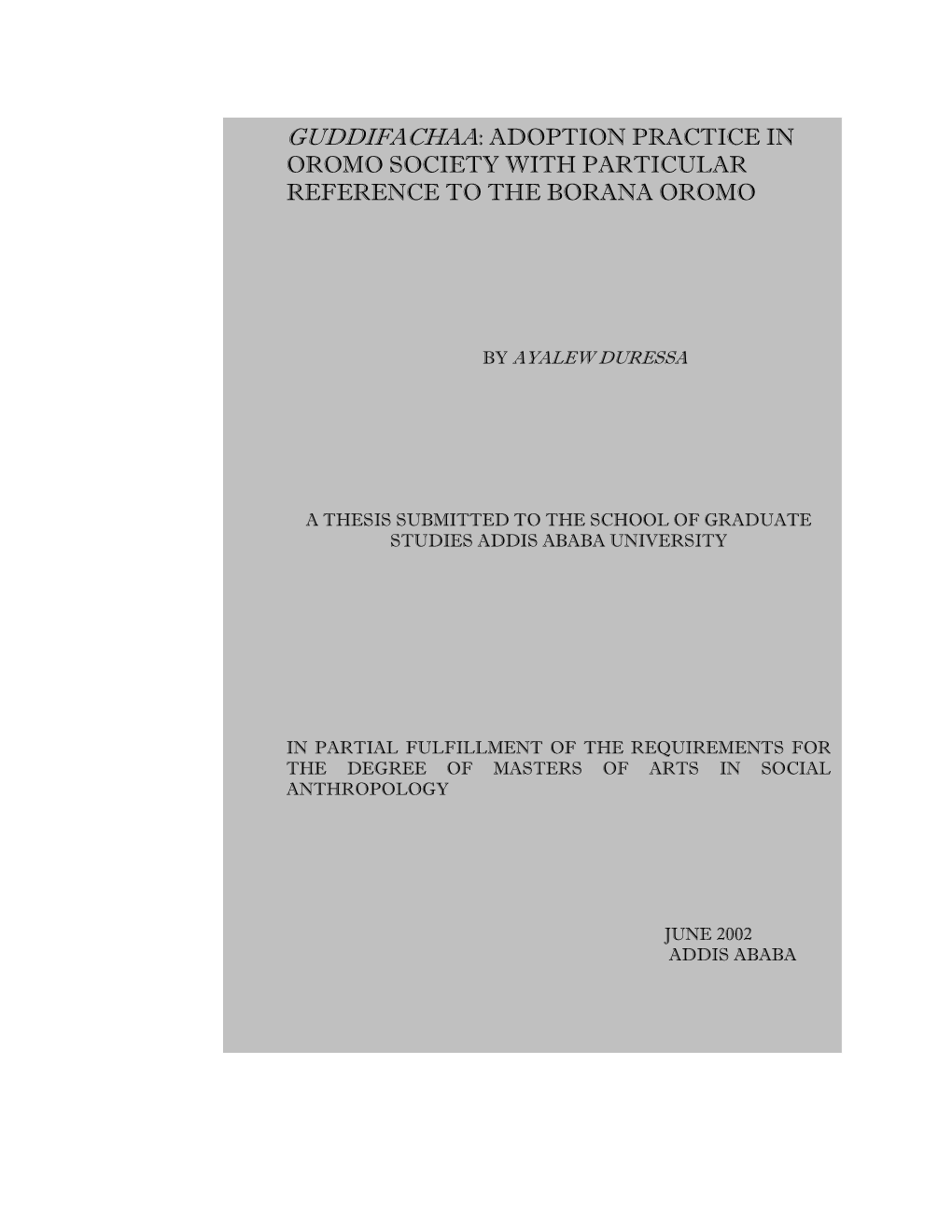 GUDDIFACHAA: ADOPTION PRACTICE IN OROMO SOCIETY WITH PARTICULAR REFERENCE TO THE BORANA OROMO

BY AYALEW DURESSA

A THESIS SUBMITTED TO THE SCHOOL OF GRADUATE STUDIES ADDIS ABABA UNIVERSITY

IN PARTIAL FULFILLMENT OF THE REQUIREMENTS FOR THE DEGREE OF MASTERS OF ARTS IN SOCIAL ANTHROPOLOGY

JUNE 2002
ADDIS ABABA